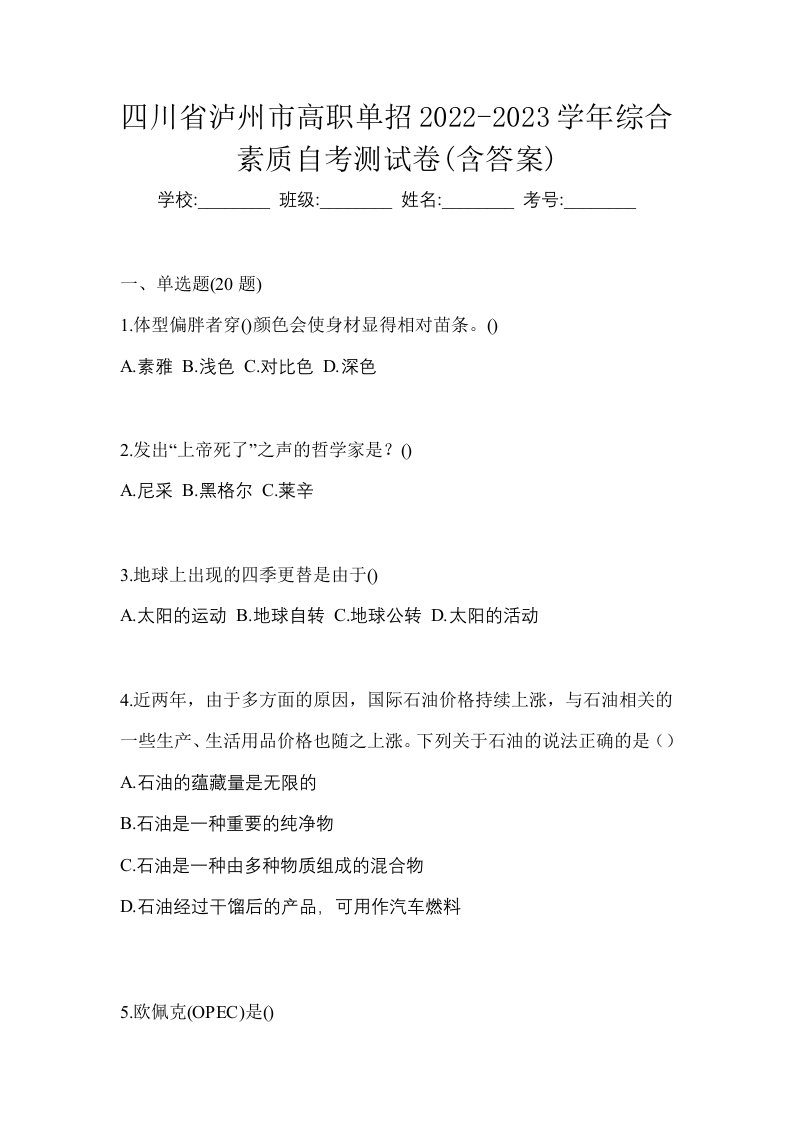 四川省泸州市高职单招2022-2023学年综合素质自考测试卷(含答案)

学校:________ 班级:________ 姓名:________ 考号:________

一、单选题(20 题)

1.体型偏胖者穿()颜色会使身材显得相对苗条。()

A.素雅 B.浅色 C.对比色 D.深色

2.发出“上帝死了”之声的哲学家是？()

A.尼采 B.黑格尔 C.莱辛

3.地球上出现的四季更替是由于()

A.太阳的运动 B.地球自转 C.地球公转 D.太阳的活动

4.近两年，由于多方面的原因，国际石油价格持续上涨，与石油相关的一些生产、生活用品价格也随之上涨。下列关于石油的说法正确的是（）

A.石油的蕴藏量是无限的

B.石油是一种重要的纯净物

C.石油是一种由多种物质组成的混合物

D.石油经过干馏后的产品，可用作汽车燃料

5.欧佩克(OPEC)是()